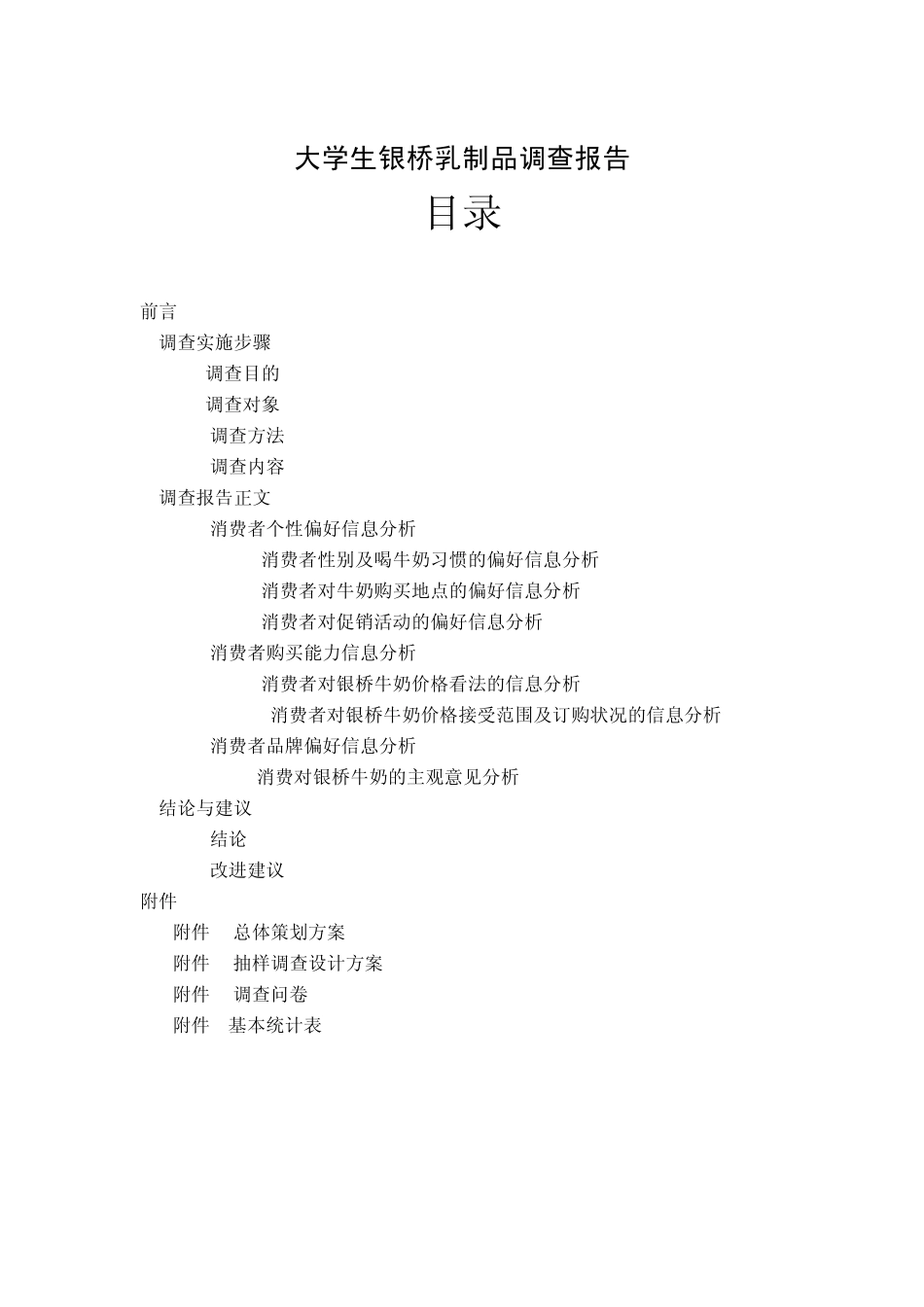 大学生银桥乳制品调查报告

目录

前言

调查实施步骤

调查目的

调查对象

调查方法

调查内容

调查报告正文

消费者个性偏好信息分析

消费者性别及喝牛奶习惯的偏好信息分析

消费者对牛奶购买地点的偏好信息分析

消费者对促销活动的偏好信息分析

消费者购买能力信息分析

消费者对银桥牛奶价格看法的信息分析

消费者对银桥牛奶价格接受范围及订购状况的信息分析

消费者品牌偏好信息分析

消费对银桥牛奶的主观意见分析

结论与建议

结论

改进建议

附件

附件　总体策划方案

附件　抽样调查设计方案

附件　调查问卷

附件　基本统计表